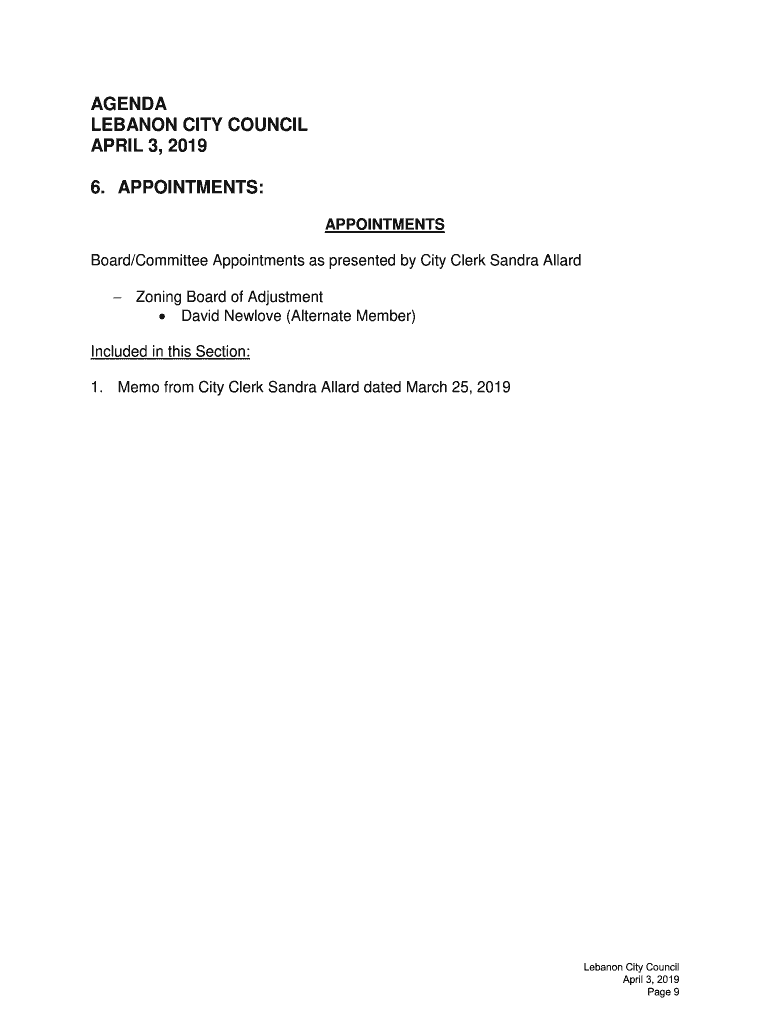 AGENDA
LEBANON CITY COUNCIL
APRIL 3, 2019

6. APPOINTMENTS:

APPOINTMENTS

Board/Committee Appointments as presented by City Clerk Sandra Allard

– Zoning Board of Adjustment
• David Newlove (Alternate Member)

Included in this Section:

1. Memo from City Clerk Sandra Allard dated March 25, 2019

Lebanon City Council
April 3, 2019
Page 9